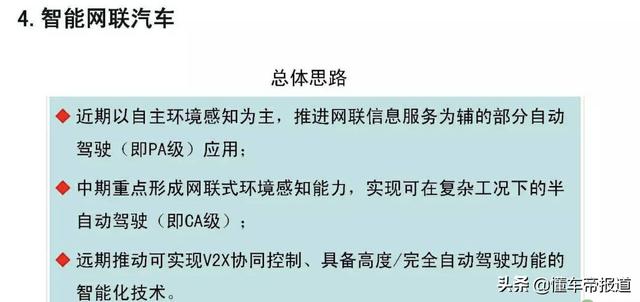 4. 智能网联汽车

总体思路

◆ 近期以自主环境感知为主，推进网联信息服务为辅的部分自动驾驶（即PA级）应用；

◆ 中期重点形成网联式环境感知能力，实现可在复杂工况下的半自动驾驶（即CA级）；

◆ 远期推动可实现V2X协同控制、具备高度/完全自动驾驶功能的智能化技术。

头条 @懂车帝报道